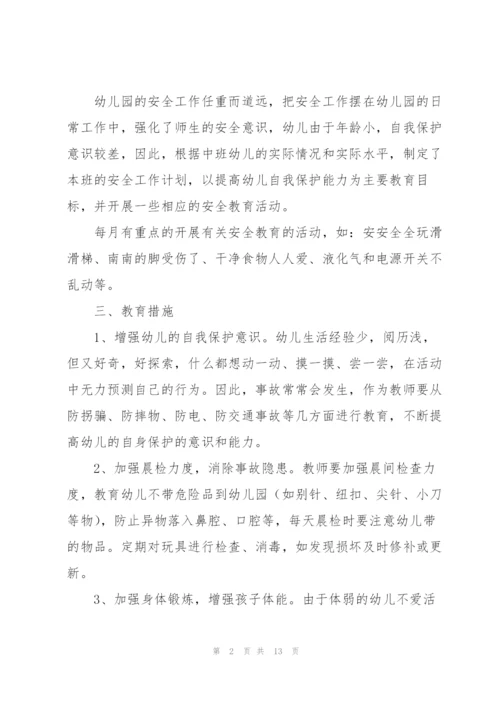 幼儿园的安全工作任重而道远，把安全工作摆在幼儿园的日常工作中，强化了师生的安全意识，幼儿由于年龄小，自我保护意识较差，因此，根据中班幼儿的实际情况和实际水平，制定了本班的安全工作计划，以提高幼儿自我保护能力为主要教育目标，并开展一些相应的安全教育活动。

每月有重点的开展有关安全教育的活动，如：安安全全玩滑滑梯、南南的脚受伤了、干净食物人人爱、液化气和电源开关不乱动等。

三、教育措施

1、增强幼儿的自我保护意识。幼儿生活经验少，阅历浅，但又好奇，好探索，什么都想动一动、摸一摸、尝一尝，在活动中无力预测自己的行为。因此，事故常常会发生，作为教师要从防拐骗、防摔物、防电、防交通事故等几方面进行教育，不断提高幼儿的自身保护的意识和能力。

2、加强晨检力度，消除事故隐患。教师要加强晨间检查力度，教育幼儿不带危险品到幼儿园（如别针、纽扣、尖针、小刀等物），防止异物落入鼻腔、口腔等，每天晨检时要注意幼儿带的物品。定期对玩具进行检查、消毒，如发现损坏及时修补或更新。

3、加强身体锻炼，增强孩子体能。由于体弱的幼儿不爱活

第 2 页 共 13 页